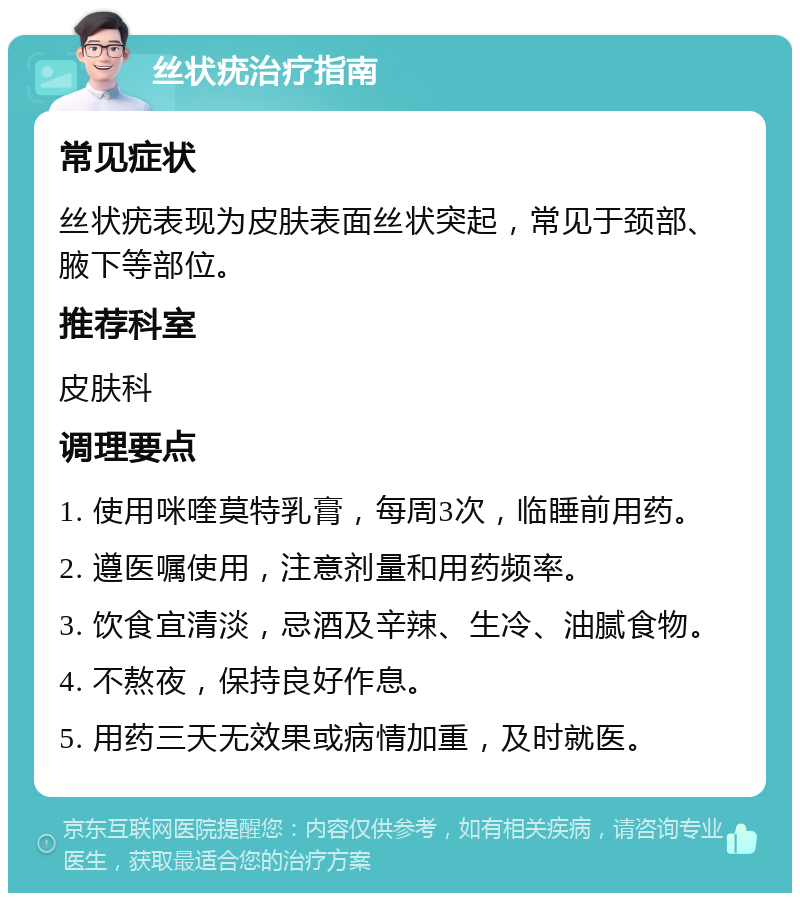 丝状疣治疗指南

常见症状

丝状疣表现为皮肤表面丝状突起，常见于颈部、腋下等部位。

推荐科室

皮肤科

调理要点

1. 使用咪喹莫特乳膏，每周3次，临睡前用药。

2. 遵医嘱使用，注意剂量和用药频率。

3. 饮食宜清淡，忌酒及辛辣、生冷、油腻食物。

4. 不熬夜，保持良好作息。

5. 用药三天无效果或病情加重，及时就医。

京东互联网医院提醒您：内容仅供参考，如有相关疾病，请咨询专业医生，获取最适合您的治疗方案